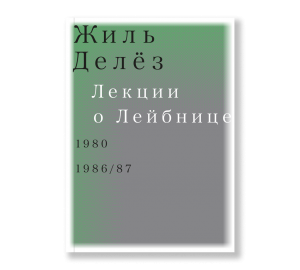 Жиль
Делёз

Лекции
о Лейбнице

1980

1986/87